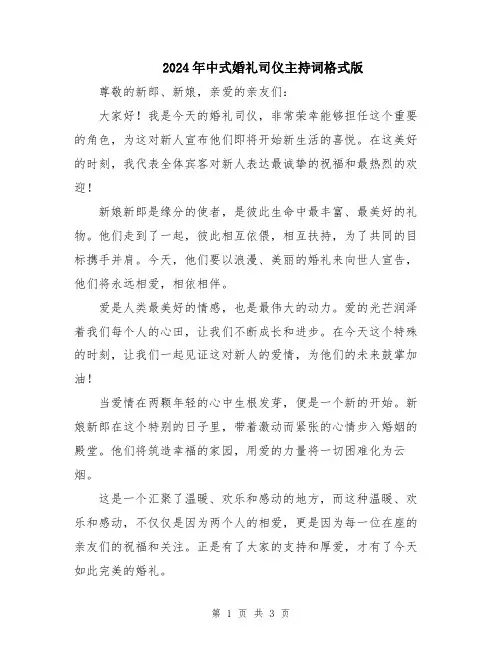 2024年中式婚礼司仪主持词格式版

尊敬的新郎、新娘，亲爱的亲友们：

大家好！我是今天的婚礼司仪，非常荣幸能够担任这个重要的角色，为这对新人宣布他们即将开始新生活的喜悦。在这美好的时刻，我代表全体宾客对新人表达最诚挚的祝福和最热烈的欢迎！

新娘新郎是缘分的使者，是彼此生命中最丰富、最美好的礼物。他们走到了一起，彼此相互依偎，相互扶持，为了共同的目标携手并肩。今天，他们要以浪漫、美丽的婚礼来向世人宣告，他们将永远相爱，相依相伴。

爱是人类最美好的情感，也是最伟大的动力。爱的光芒润泽着我们每个人的心田，让我们不断成长和进步。在今天这个特殊的时刻，让我们一起见证这对新人的爱情，为他们的未来鼓掌加油！

当爱情在两颗年轻的心中生根发芽，便是一个新的开始。新娘新郎在这个特别的日子里，带着激动而紧张的心情步入婚姻的殿堂。他们将筑造幸福的家园，用爱的力量将一切困难化为云烟。

这是一个汇聚了温暖、欢乐和感动的地方，而这种温暖、欢乐和感动，不仅仅是因为两个人的相爱，更是因为每一位在座的亲友们的祝福和关注。正是有了大家的支持和厚爱，才有了今天如此完美的婚礼。

第 1 页 共 3 页